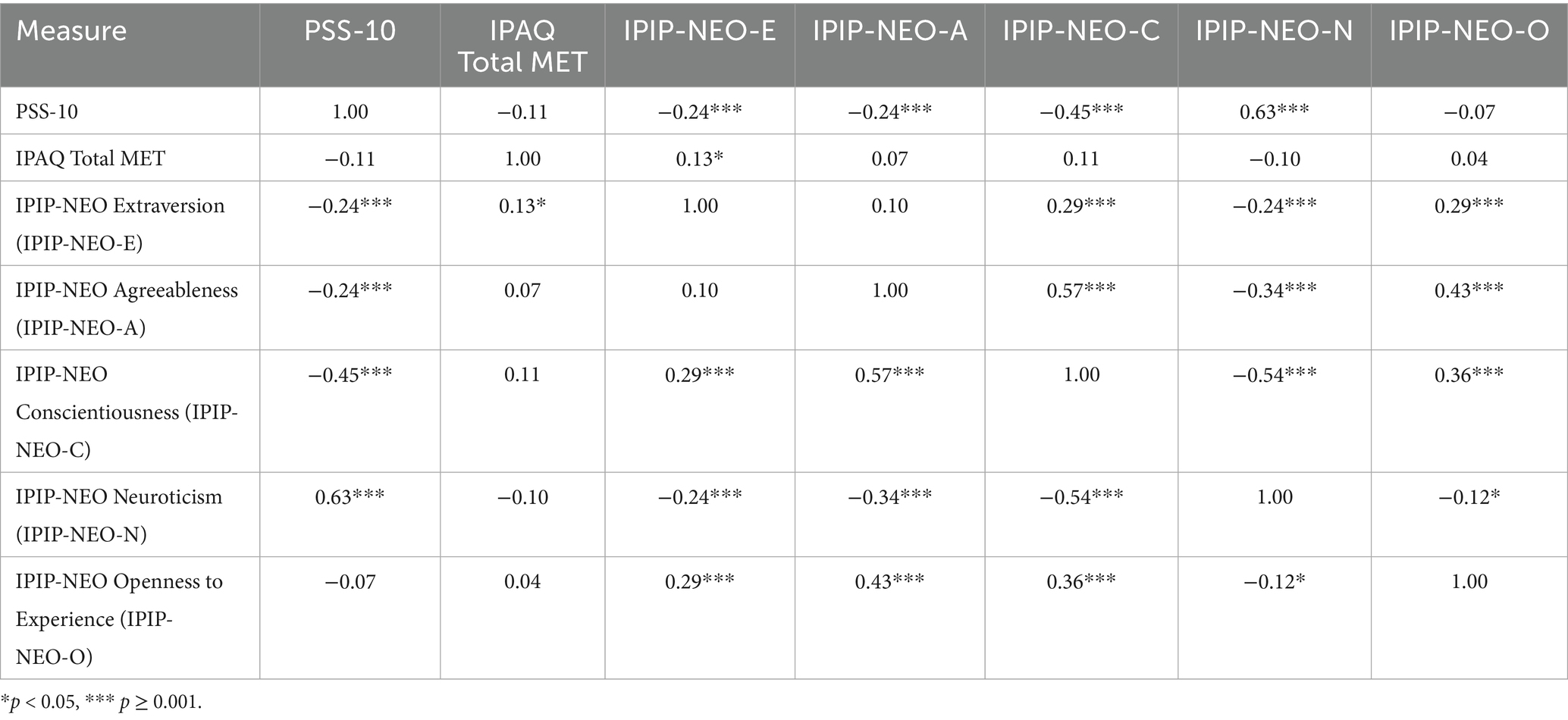 | Measure | PSS-10 | IPAQ Total MET | IPIP-NEO-E | IPIP-NEO-A | IPIP-NEO-C | IPIP-NEO-N | IPIP-NEO-O |
|---|---|---|---|---|---|---|---|
| PSS-10 | 1.00 | −0.11 | −0.24*** | −0.24*** | −0.45*** | 0.63*** | −0.07 |
| IPAQ Total MET | −0.11 | 1.00 | 0.13* | 0.07 | 0.11 | −0.10 | 0.04 |
| IPIP-NEO Extraversion (IPIP-NEO-E) | −0.24*** | 0.13* | 1.00 | 0.10 | 0.29*** | −0.24*** | 0.29*** |
| IPIP-NEO Agreeableness (IPIP-NEO-A) | −0.24*** | 0.07 | 0.10 | 1.00 | 0.57*** | −0.34*** | 0.43*** |
| IPIP-NEO Conscientiousness (IPIP-NEO-C) | −0.45*** | 0.11 | 0.29*** | 0.57*** | 1.00 | −0.54*** | 0.36*** |
| IPIP-NEO Neuroticism (IPIP-NEO-N) | 0.63*** | −0.10 | −0.24*** | −0.34*** | −0.54*** | 1.00 | −0.12* |
| IPIP-NEO Openness to Experience (IPIP-NEO-O) | −0.07 | 0.04 | 0.29*** | 0.43*** | 0.36*** | −0.12* | 1.00 |

*p < 0.05, *** p ≥ 0.001.